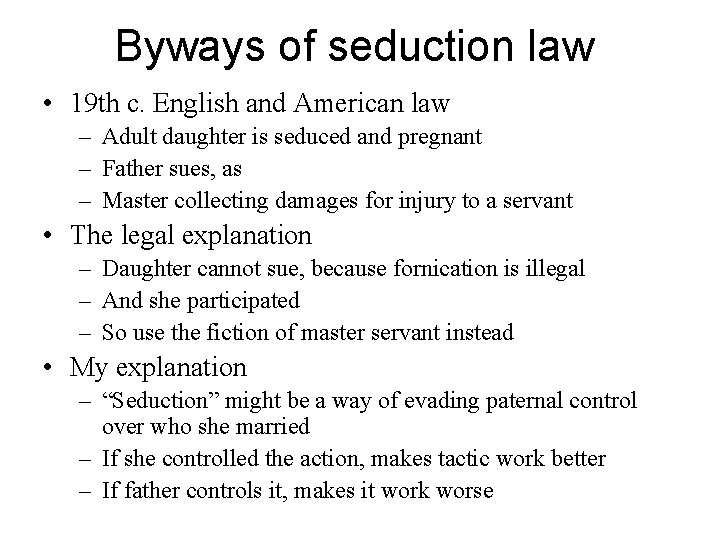 Byways of seduction law

• 19th c. English and American law
  – Adult daughter is seduced and pregnant
  – Father sues, as
  – Master collecting damages for injury to a servant
• The legal explanation
  – Daughter cannot sue, because fornication is illegal
  – And she participated
  – So use the fiction of master servant instead
• My explanation
  – “Seduction” might be a way of evading paternal control over who she married
  – If she controlled the action, makes tactic work better
  – If father controls it, makes it work worse